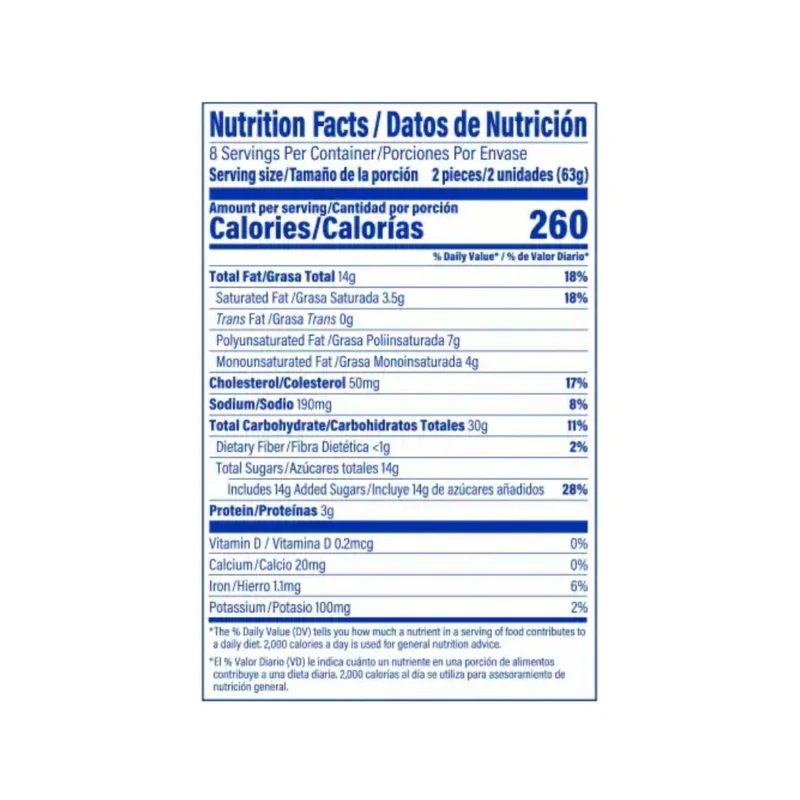 Nutrition Facts / Datos de Nutrición

8 Servings Per Container/Porciones Por Envase

Serving size/Tamaño de la porción 2 pieces/2 unidades (63g)

Amount per serving/Cantidad por porción

Calories/Calorías 260

% Daily Value* / % de Valor Diario*

Total Fat/Grasa Total 14g 18%

Saturated Fat /Grasa Saturada 3.5g 18%

Trans Fat /Grasa Trans 0g

Polyunsaturated Fat /Grasa Poliinsaturada 7g

Monounsaturated Fat /Grasa Monoinsaturada 4g

Cholesterol/Colesterol 50mg 17%

Sodium/Sodio 190mg 8%

Total Carbohydrate/Carbohidratos Totales 30g 11%

Dietary Fiber/Fibra Dietética <1g 2%

Total Sugars/Azúcares totales 14g

Includes 14g Added Sugars/Incluye 14g de azúcares añadidos 28%

Protein/Proteínas 3g

Vitamin D / Vitamina D 0.2mcg 0%

Calcium/Calcio 20mg 0%

Iron/Hierro 1.1mg 6%

Potassium/Potasio 100mg 2%

*The % Daily Value (DV) tells you how much a nutrient in a serving of food contributes to a daily diet. 2,000 calories a day is used for general nutrition advice.

*El % Valor Diario (VD) le indica cuánto un nutriente en una porción de alimentos contribuye a una dieta diaria. 2,000 calorías al día se utiliza para asesoramiento de nutrición general.